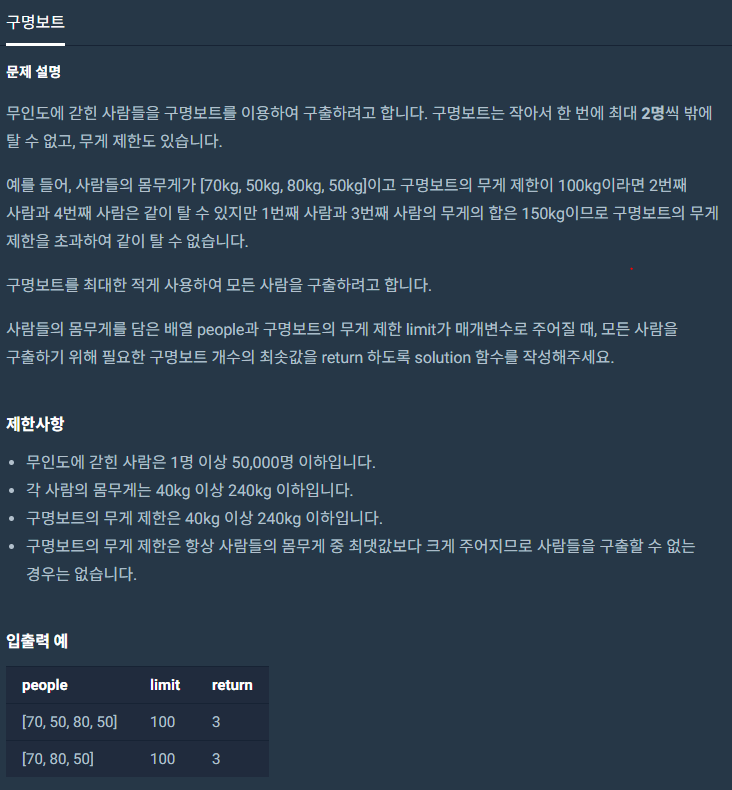 구명보트

문제 설명

무인도에 갇힌 사람들을 구명보트를 이용하여 구출하려고 합니다. 구명보트는 작아서 한 번에 최대 2명씩 밖에 탈 수 없고, 무게 제한도 있습니다.

예를 들어, 사람들의 몸무게가 [70kg, 50kg, 80kg, 50kg]이고 구명보트의 무게 제한이 100kg이라면 2번째 사람과 4번째 사람은 같이 탈 수 있지만 1번째 사람과 3번째 사람의 무게의 합은 150kg이므로 구명보트의 무게 제한을 초과하여 같이 탈 수 없습니다.

구명보트를 최대한 적게 사용하여 모든 사람을 구출하려고 합니다.

사람들의 몸무게를 담은 배열 people과 구명보트의 무게 제한 limit가 매개변수로 주어질 때, 모든 사람을 구출하기 위해 필요한 구명보트 개수의 최솟값을 return 하도록 solution 함수를 작성해주세요.

제한사항

- 무인도에 갇힌 사람은 1명 이상 50,000명 이하입니다.
- 각 사람의 몸무게는 40kg 이상 240kg 이하입니다.
- 구명보트의 무게 제한은 40kg 이상 240kg 이하입니다.
- 구명보트의 무게 제한은 항상 사람들의 몸무게 중 최댓값보다 크게 주어지므로 사람들을 구출할 수 없는 경우는 없습니다.

입출력 예

| people | limit | return |
|---|---|---|
| [70, 50, 80, 50] | 100 | 3 |
| [70, 80, 50] | 100 | 3 |